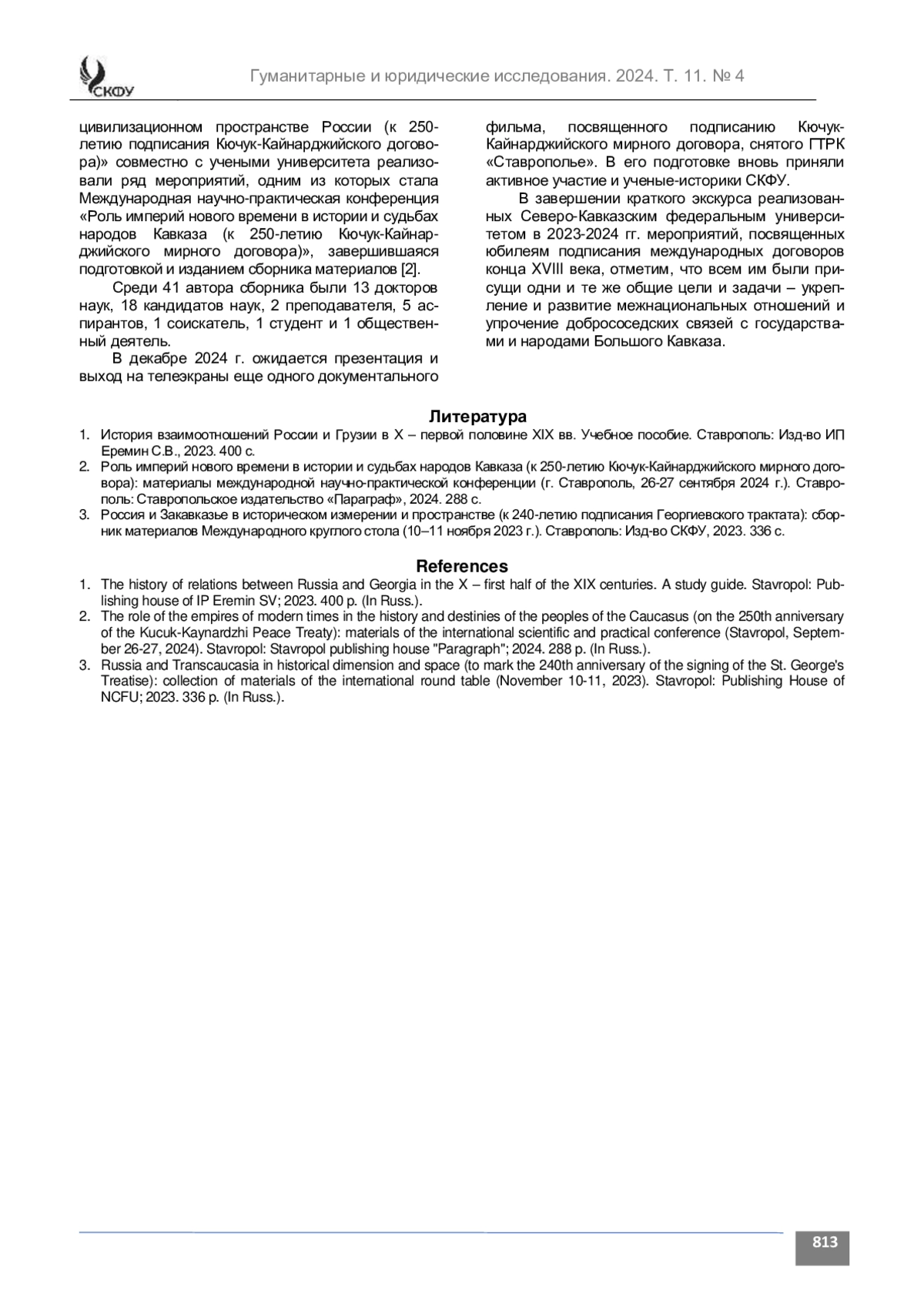 СКФУ

Гуманитарные и юридические исследования. 2024. Т. 11. № 4

цивилизационном пространстве России (к 250-летию подписания Кючук-Кайнарджийского договора)» совместно с учеными университета реализовали ряд мероприятий, одним из которых стала Международная научно-практическая конференция «Роль империй нового времени в истории и судьбах народов Кавказа (к 250-летию Кючук-Кайнарджийского мирного договора)», завершившаяся подготовкой и изданием сборника материалов [2].

Среди 41 автора сборника были 13 докторов наук, 18 кандидатов наук, 2 преподавателя, 5 аспирантов, 1 соискатель, 1 студент и 1 общественный деятель.

В декабре 2024 г. ожидается презентация и выход на телеэкраны еще одного документального фильма, посвященного подписанию Кючук-Кайнарджийского мирного договора, снятого ГТРК «Ставрополье». В его подготовке вновь приняли активное участие и ученые-историки СКФУ.

В завершении краткого экскурса реализованных Северо-Кавказским федеральным университетом в 2023-2024 гг. мероприятий, посвященных юбилеям подписания международных договоров конца XVIII века, отметим, что всем им были присущи одни и те же общие цели и задачи – укрепление и развитие межнациональных отношений и упрочение добрососедских связей с государствами и народами Большого Кавказа.

Литература

1. История взаимоотношений России и Грузии в X – первой половине XIX вв. Учебное пособие. Ставрополь: Изд-во ИП Еремин С.В., 2023. 400 с.
2. Роль империй нового времени в истории и судьбах народов Кавказа (к 250-летию Кючук-Кайнарджийского мирного договора): материалы международной научно-практической конференции (г. Ставрополь, 26-27 сентября 2024 г.). Ставрополь: Ставропольское издательство «Параграф», 2024. 288 с.
3. Россия и Закавказье в историческом измерении и пространстве (к 240-летию подписания Георгиевского трактата): сборник материалов Международного круглого стола (10–11 ноября 2023 г.). Ставрополь: Изд-во СКФУ, 2023. 336 с.

References

1. The history of relations between Russia and Georgia in the X – first half of the XIX centuries. A study guide. Stavropol: Publishing house of IP Eremin SV; 2023. 400 p. (In Russ.).
2. The role of the empires of modern times in the history and destinies of the peoples of the Caucasus (on the 250th anniversary of the Kucuk-Kaynardzhi Peace Treaty): materials of the international scientific and practical conference (Stavropol, September 26-27, 2024). Stavropol: Stavropol publishing house "Paragraph"; 2024. 288 p. (In Russ.).
3. Russia and Transcaucasia in historical dimension and space (to mark the 240th anniversary of the signing of the St. George's Treatise): collection of materials of the international round table (November 10-11, 2023). Stavropol: Publishing House of NCFU; 2023. 336 p. (In Russ.).

813